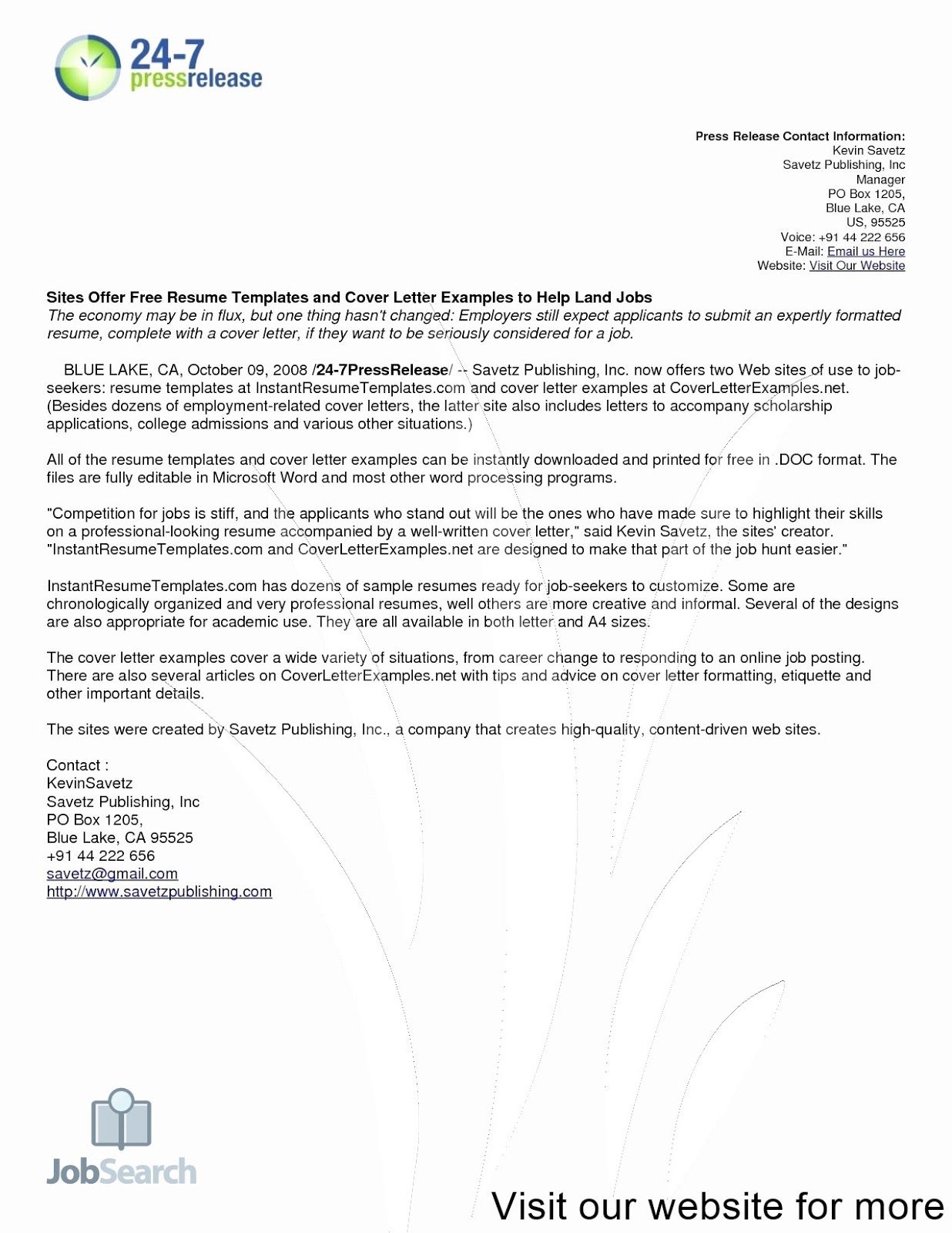 24-7
pressrelease

Press Release Contact Information:
Kevin Savetz
Savetz Publishing, Inc
Manager
PO Box 1205,
Blue Lake, CA
US, 95525
Voice: +91 44 222 656
E-Mail: Email us Here
Website: Visit Our Website

Sites Offer Free Resume Templates and Cover Letter Examples to Help Land Jobs
The economy may be in flux, but one thing hasn't changed: Employers still expect applicants to submit an expertly formatted resume, complete with a cover letter, if they want to be seriously considered for a job.

BLUE LAKE, CA, October 09, 2008 /24-7PressRelease/ -- Savetz Publishing, Inc. now offers two Web sites of use to job-seekers: resume templates at InstantResumeTemplates.com and cover letter examples at CoverLetterExamples.net. (Besides dozens of employment-related cover letters, the latter site also includes letters to accompany scholarship applications, college admissions and various other situations.)

All of the resume templates and cover letter examples can be instantly downloaded and printed for free in .DOC format. The files are fully editable in Microsoft Word and most other word processing programs.

"Competition for jobs is stiff, and the applicants who stand out will be the ones who have made sure to highlight their skills on a professional-looking resume accompanied by a well-written cover letter," said Kevin Savetz, the sites' creator. "InstantResumeTemplates.com and CoverLetterExamples.net are designed to make that part of the job hunt easier."

InstantResumeTemplates.com has dozens of sample resumes ready for job-seekers to customize. Some are chronologically organized and very professional resumes, well others are more creative and informal. Several of the designs are also appropriate for academic use. They are all available in both letter and A4 sizes.

The cover letter examples cover a wide variety of situations, from career change to responding to an online job posting. There are also several articles on CoverLetterExamples.net with tips and advice on cover letter formatting, etiquette and other important details.

The sites were created by Savetz Publishing, Inc., a company that creates high-quality, content-driven web sites.

Contact :
KevinSavetz
Savetz Publishing, Inc
PO Box 1205,
Blue Lake, CA 95525
+91 44 222 656
savetz@gmail.com
http://www.savetzpublishing.com

JobSearch

Visit our website for more